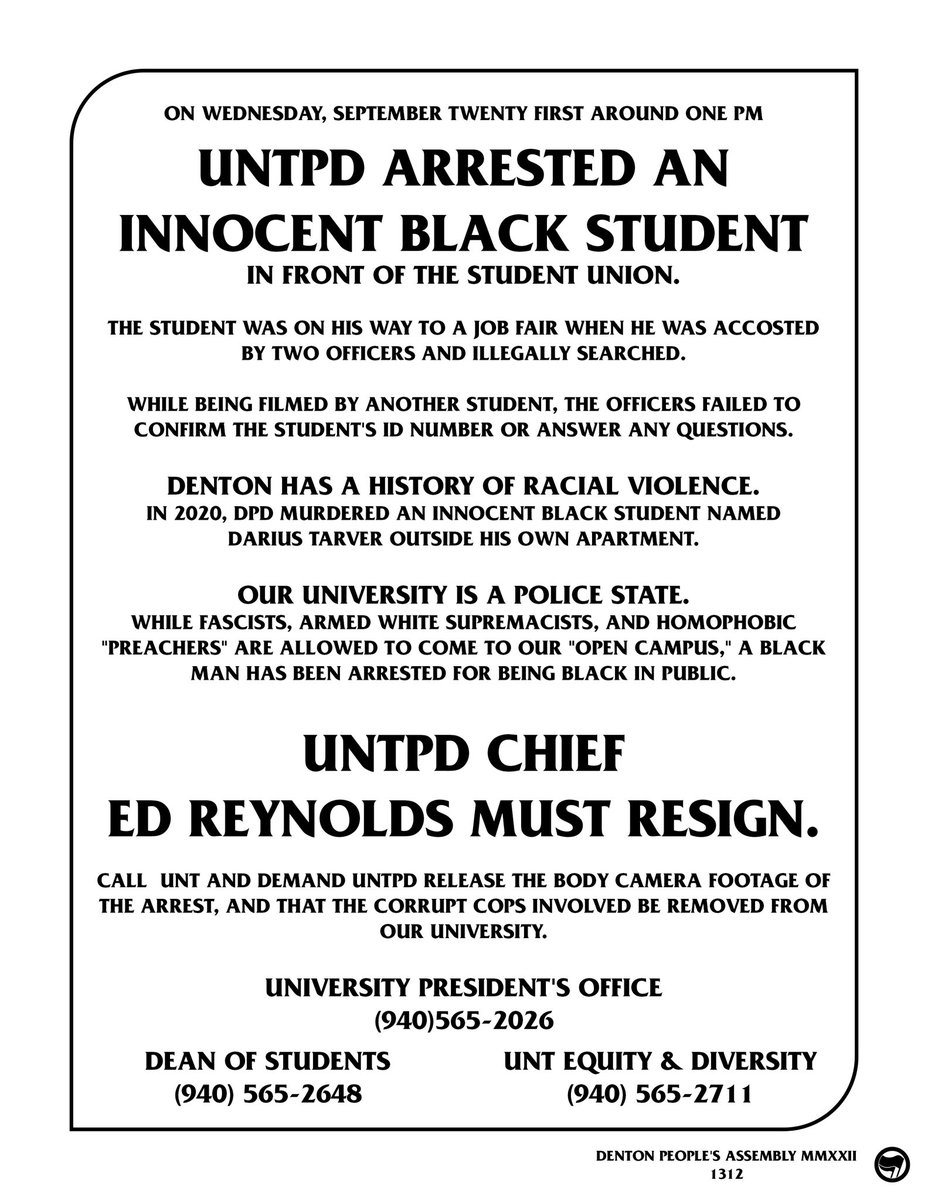 ON WEDNESDAY, SEPTEMBER TWENTY FIRST AROUND ONE PM

UNTPD ARRESTED AN INNOCENT BLACK STUDENT

IN FRONT OF THE STUDENT UNION.

THE STUDENT WAS ON HIS WAY TO A JOB FAIR WHEN HE WAS ACCOSTED BY TWO OFFICERS AND ILLEGALLY SEARCHED.

WHILE BEING FILMED BY ANOTHER STUDENT, THE OFFICERS FAILED TO CONFIRM THE STUDENT'S ID NUMBER OR ANSWER ANY QUESTIONS.

DENTON HAS A HISTORY OF RACIAL VIOLENCE.

IN 2020, DPD MURDERED AN INNOCENT BLACK STUDENT NAMED DARIUS TARVER OUTSIDE HIS OWN APARTMENT.

OUR UNIVERSITY IS A POLICE STATE.

WHILE FASCISTS, ARMED WHITE SUPREMACISTS, AND HOMOPHOBIC "PREACHERS" ARE ALLOWED TO COME TO OUR "OPEN CAMPUS," A BLACK MAN HAS BEEN ARRESTED FOR BEING BLACK IN PUBLIC.

UNTPD CHIEF ED REYNOLDS MUST RESIGN.

CALL UNT AND DEMAND UNTPD RELEASE THE BODY CAMERA FOOTAGE OF THE ARREST, AND THAT THE CORRUPT COPS INVOLVED BE REMOVED FROM OUR UNIVERSITY.

UNIVERSITY PRESIDENT'S OFFICE
(940)565-2026

DEAN OF STUDENTS
(940) 565-2648

UNT EQUITY & DIVERSITY
(940) 565-2711

DENTON PEOPLE'S ASSEMBLY MMXXII
1312